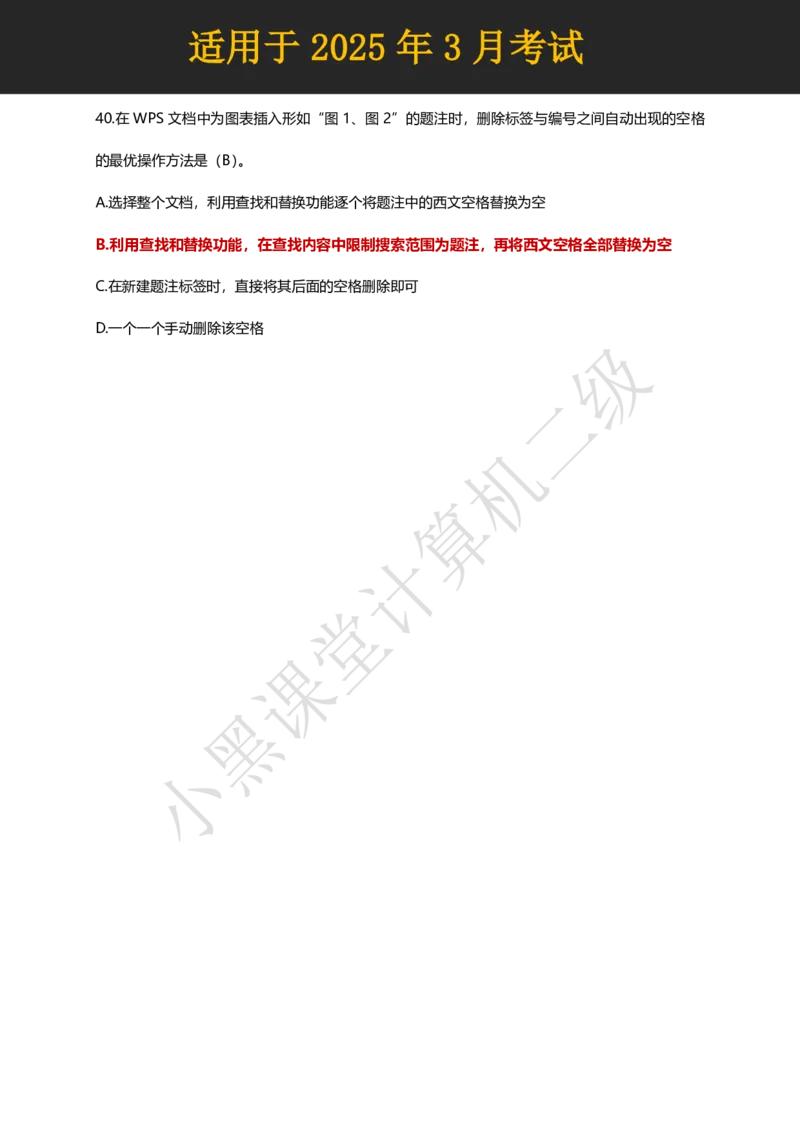 适用于 2025 年 3 月考试

40.在 WPS 文档中为图表插入形如“图 1、图 2”的题注时，删除标签与编号之间自动出现的空格的最优操作方法是（B）。

A.选择整个文档，利用查找和替换功能逐个将题注中的西文空格替换为空

B.利用查找和替换功能，在查找内容中限制搜索范围为题注，再将西文空格全部替换为空

C.在新建题注标签时，直接将其后面的空格删除即可

D.一个一个手动删除该空格

小黑课堂计算机二级